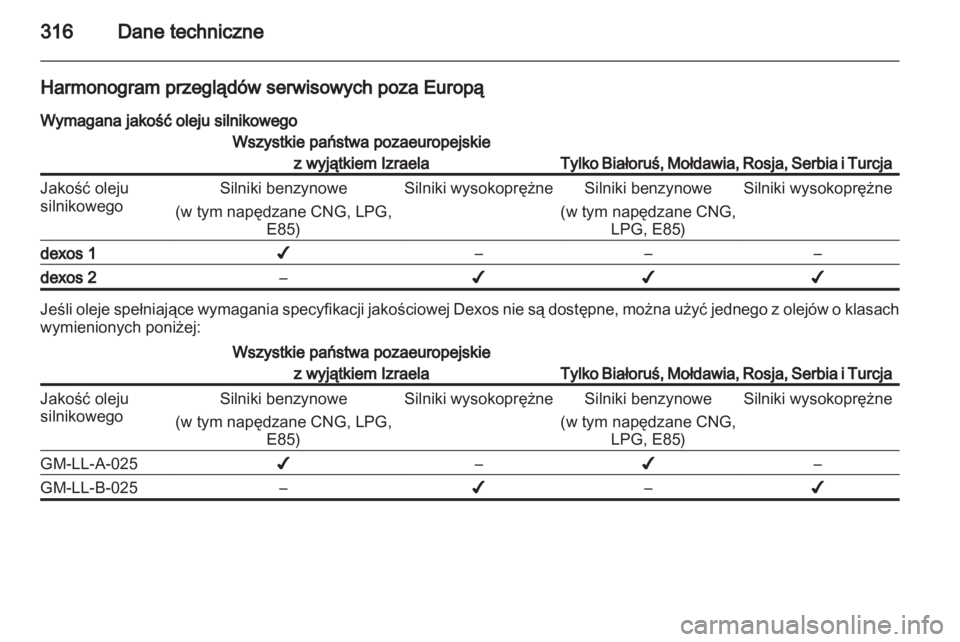 316 Dane techniczne

Harmonogram przeglądów serwisowych poza Europą

Wymagana jakość oleju silnikowego

| | Wszystkie państwa pozaeuropejskie z wyjątkiem Izraela | | Tylko Białoruś, Mołdawia, Rosja, Serbia i Turcja | |
|---|---|---|---|---|
| Jakość oleju silnikowego | Silniki benzynowe (w tym napędzane CNG, LPG, E85) | Silniki wysokoprężne | Silniki benzynowe (w tym napędzane CNG, LPG, E85) | Silniki wysokoprężne |
| dexos 1 | ✓ | – | – | – |
| dexos 2 | – | ✓ | ✓ | ✓ |

Jeśli oleje spełniające wymagania specyfikacji jakościowej Dexos nie są dostępne, można użyć jednego z olejów o klasach wymienionych poniżej:

| | Wszystkie państwa pozaeuropejskie z wyjątkiem Izraela | | Tylko Białoruś, Mołdawia, Rosja, Serbia i Turcja | |
|---|---|---|---|---|
| Jakość oleju silnikowego | Silniki benzynowe (w tym napędzane CNG, LPG, E85) | Silniki wysokoprężne | Silniki benzynowe (w tym napędzane CNG, LPG, E85) | Silniki wysokoprężne |
| GM-LL-A-025 | ✓ | – | ✓ | – |
| GM-LL-B-025 | – | ✓ | – | ✓ |

carmanualsonline.info